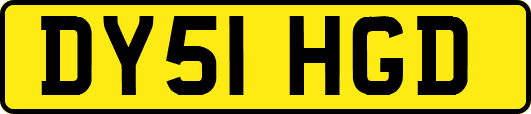 DY51 HGD